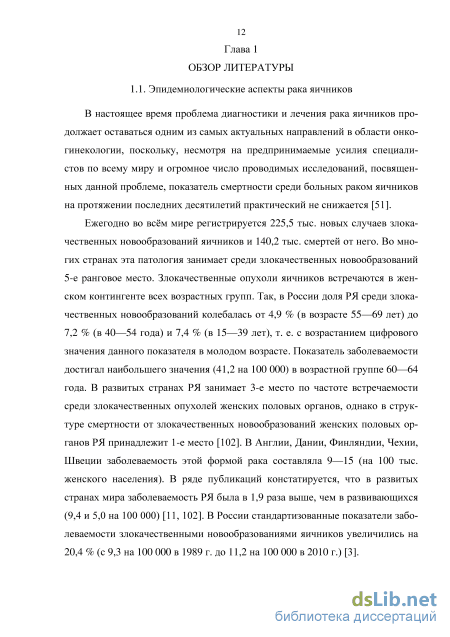 12

Глава 1

ОБЗОР ЛИТЕРАТУРЫ

1.1. Эпидемиологические аспекты рака яичников

В настоящее время проблема диагностики и лечения рака яичников продолжает оставаться одним из самых актуальных направлений в области онкогинекологии, поскольку, несмотря на предпринимаемые усилия специалистов по всему миру и огромное число проводимых исследований, посвященных данной проблеме, показатель смертности среди больных раком яичников на протяжении последних десятилетий практический не снижается [51].

Ежегодно во всём мире регистрируется 225,5 тыс. новых случаев злокачественных новообразований яичников и 140,2 тыс. смертей от него. Во многих странах эта патология занимает среди злокачественных новообразований 5-е ранговое место. Злокачественные опухоли яичников встречаются в женском контингенте всех возрастных групп. Так, в России доля РЯ среди злокачественных новообразований колебалась от 4,9 % (в возрасте 55—69 лет) до 7,2 % (в 40—54 года) и 7,4 % (в 15—39 лет), т. е. с возрастанием цифрового значения данного показателя в молодом возрасте. Показатель заболеваемости достигал наибольшего значения (41,2 на 100 000) в возрастной группе 60—64 года. В развитых странах РЯ занимает 3-е место по частоте встречаемости среди злокачественных опухолей женских половых органов, однако в структуре смертности от злокачественных новообразований женских половых органов РЯ принадлежит 1-е место [102]. В Англии, Дании, Финляндии, Чехии, Швеции заболеваемость этой формой рака составляла 9—15 (на 100 тыс. женского населения). В ряде публикаций констатируется, что в развитых странах мира заболеваемость РЯ была в 1,9 раза выше, чем в развивающихся (9,4 и 5,0 на 100 000) [11, 102]. В России стандартизованные показатели заболеваемости злокачественными новообразованиями яичников увеличились на 20,4 % (с 9,3 на 100 000 в 1989 г. до 11,2 на 100 000 в 2010 г.) [3].

dsLib.net
библиотека диссертаций